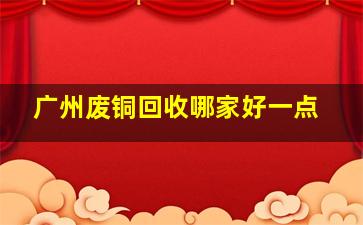 广州废铜回收哪家好一点